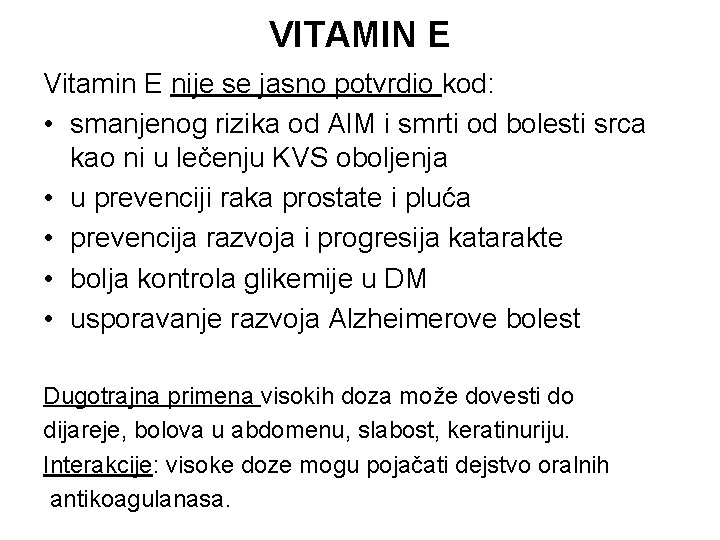 VITAMIN E

Vitamin E nije se jasno potvrdio kod:

• smanjenog rizika od AIM i smrti od bolesti srca kao ni u lečenju KVS oboljenja
• u prevenciji raka prostate i pluća
• prevencija razvoja i progresija katarakte
• bolja kontrola glikemije u DM
• usporavanje razvoja Alzheimerove bolest

Dugotrajna primena visokih doza može dovesti do dijareje, bolova u abdomenu, slabost, keratinuriju.
Interakcije: visoke doze mogu pojačati dejstvo oralnih antikoagulanasa.